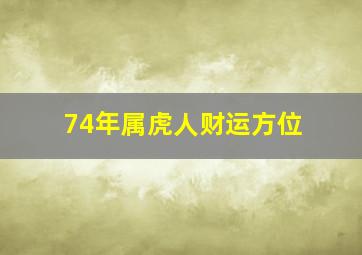 74年属虎人财运方位